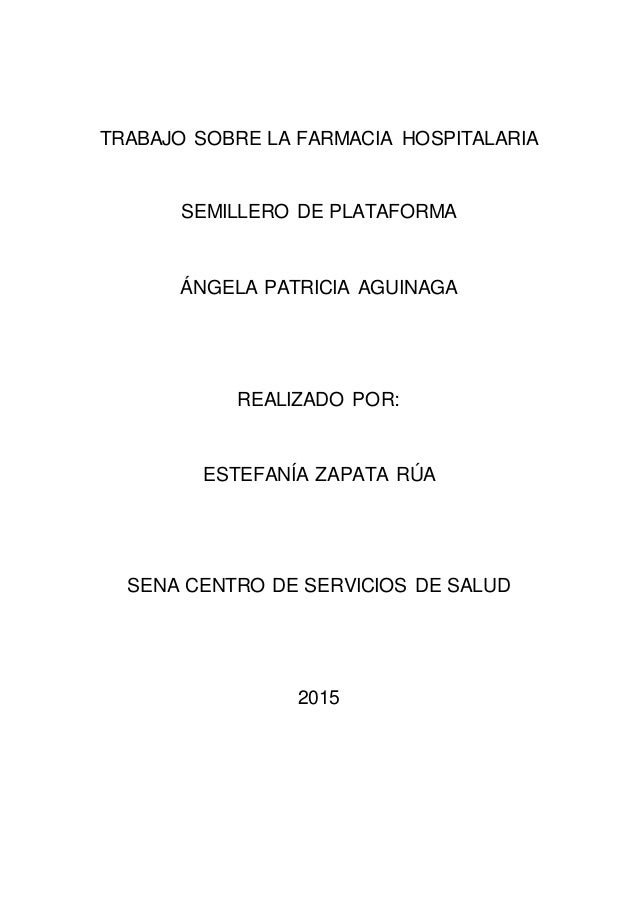 TRABAJO SOBRE LA FARMACIA HOSPITALARIA

SEMILLERO DE PLATAFORMA

ÁNGELA PATRICIA AGUINAGA

REALIZADO POR:

ESTEFANÍA ZAPATA RÚA

SENA CENTRO DE SERVICIOS DE SALUD

2015